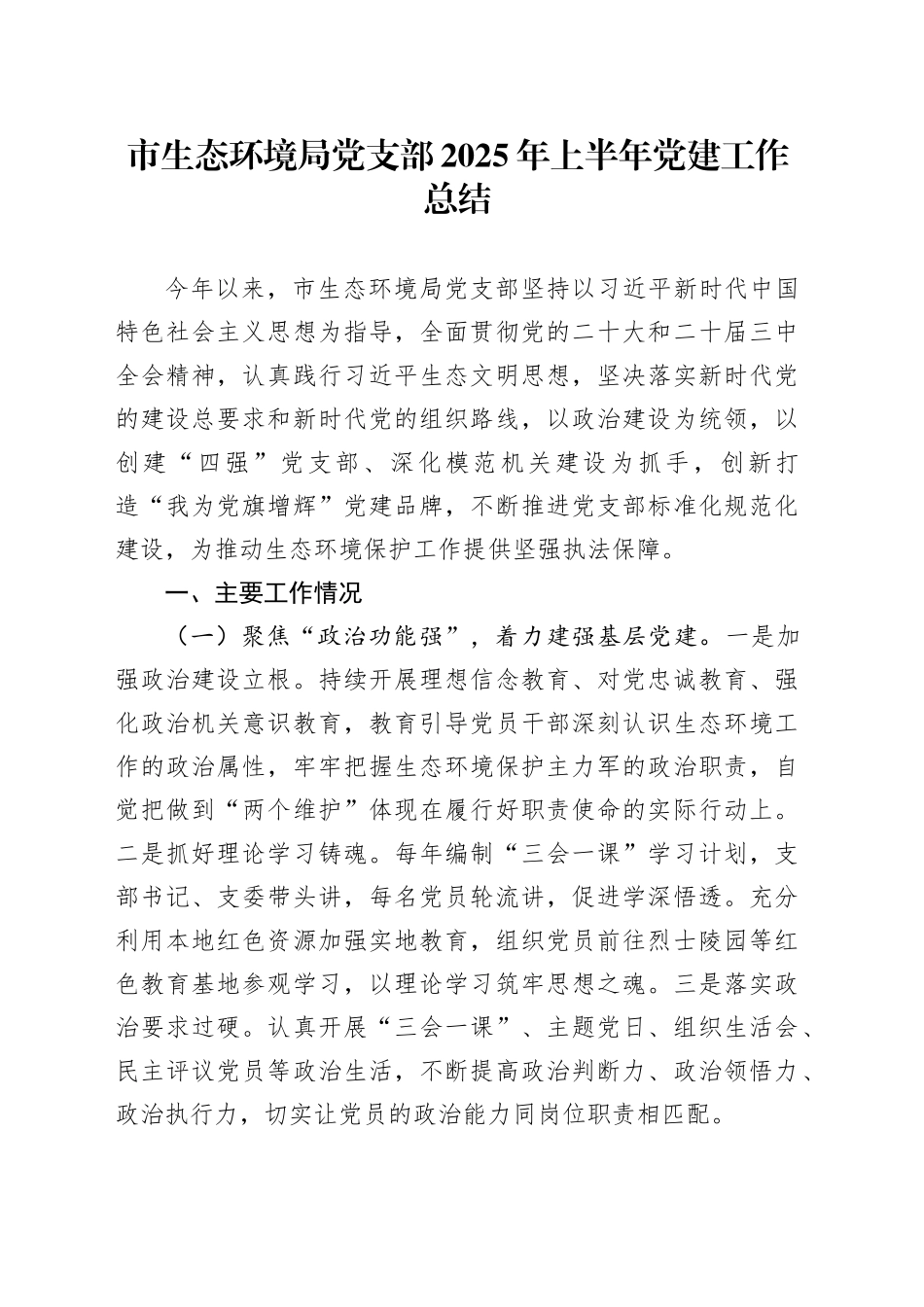 市生态环境局党支部2025年上半年党建工作总结

今年以来，市生态环境局党支部坚持以习近平新时代中国特色社会主义思想为指导，全面贯彻党的二十大和二十届三中全会精神，认真践行习近平生态文明思想，坚决落实新时代党的建设总要求和新时代党的组织路线，以政治建设为统领，以创建“四强”党支部、深化模范机关建设为抓手，创新打造“我为党旗增辉”党建品牌，不断推进党支部标准化规范化建设，为推动生态环境保护工作提供坚强执法保障。

一、主要工作情况

（一）聚焦“政治功能强”，着力建强基层党建。一是加强政治建设立根。持续开展理想信念教育、对党忠诚教育、强化政治机关意识教育，教育引导党员干部深刻认识生态环境工作的政治属性，牢牢把握生态环境保护主力军的政治职责，自觉把做到“两个维护”体现在履行好职责使命的实际行动上。二是抓好理论学习铸魂。每年编制“三会一课”学习计划，支部书记、支委带头讲，每名党员轮流讲，促进学深悟透。充分利用本地红色资源加强实地教育，组织党员前往烈士陵园等红色教育基地参观学习，以理论学习筑牢思想之魂。三是落实政治要求过硬。认真开展“三会一课”、主题党日、组织生活会、民主评议党员等政治生活，不断提高政治判断力、政治领悟力、政治执行力，切实让党员的政治能力同岗位职责相匹配。